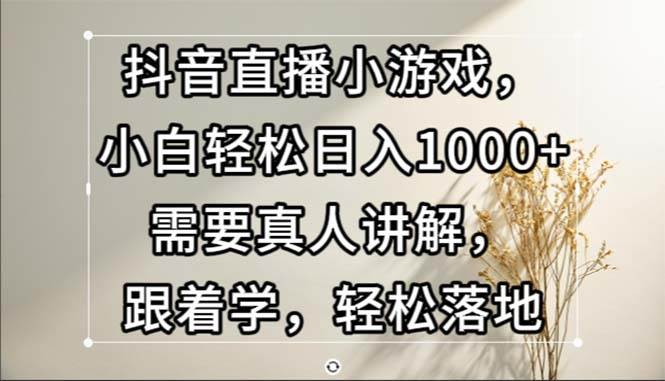 抖音直播小游戏，
小白轻松日入1000+
需要真人讲解，
跟着学，轻松落地